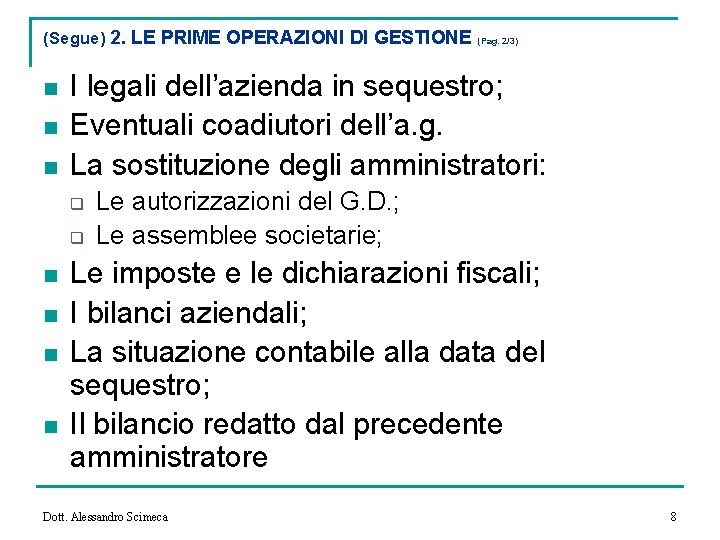 (Segue) 2. LE PRIME OPERAZIONI DI GESTIONE (Pag. 2/3)

- I legali dell’azienda in sequestro;
- Eventuali coadiutori dell’a.g.
- La sostituzione degli amministratori:
  - Le autorizzazioni del G.D.;
  - Le assemblee societarie;
- Le imposte e le dichiarazioni fiscali;
- I bilanci aziendali;
- La situazione contabile alla data del sequestro;
- Il bilancio redatto dal precedente amministratore

Dott. Alessandro Scimeca

8